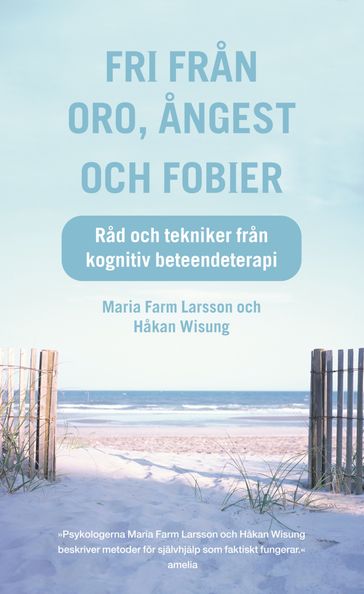 FRI FRÅN ORO, ÅNGEST OCH FOBIER

Råd och tekniker från kognitiv beteendeterapi

Maria Farm Larsson och Håkan Wisung

»Psykologerna Maria Farm Larsson och Håkan Wisung beskriver metoder för självhjälp som faktiskt fungerar.«
amelia